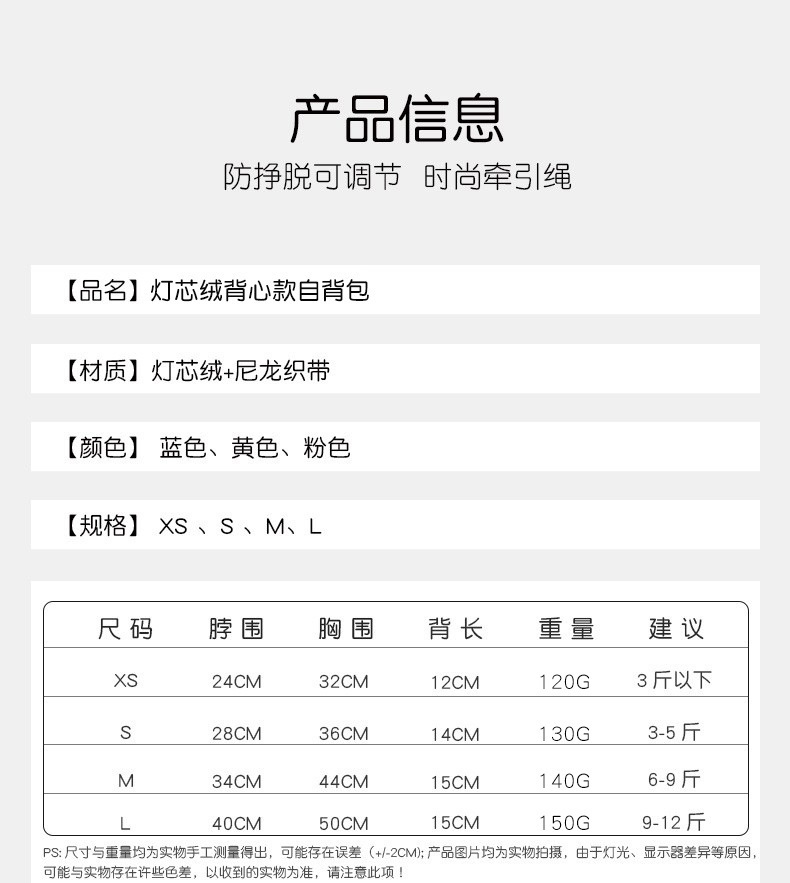 产品信息

防挣脱可调节　时尚牵引绳

【品名】灯芯绒背心款自背包

【材质】灯芯绒+尼龙织带

【颜色】 蓝色、黄色、粉色

【规格】 XS 、S 、M、L

| 尺码 | 脖围 | 胸围 | 背长 | 重量 | 建议 |
|---|---|---|---|---|---|
| XS | 24CM | 32CM | 12CM | 120G | 3 斤以下 |
| S | 28CM | 36CM | 14CM | 130G | 3-5 斤 |
| M | 34CM | 44CM | 15CM | 140G | 6-9 斤 |
| L | 40CM | 50CM | 15CM | 150G | 9-12 斤 |

PS: 尺寸与重量均为实物手工测量得出，可能存在误差（+/-2CM); 产品图片均为实物拍摄，由于灯光、显示器差异等原因，可能与实物存在许些色差，以收到的实物为准，请注意此项！